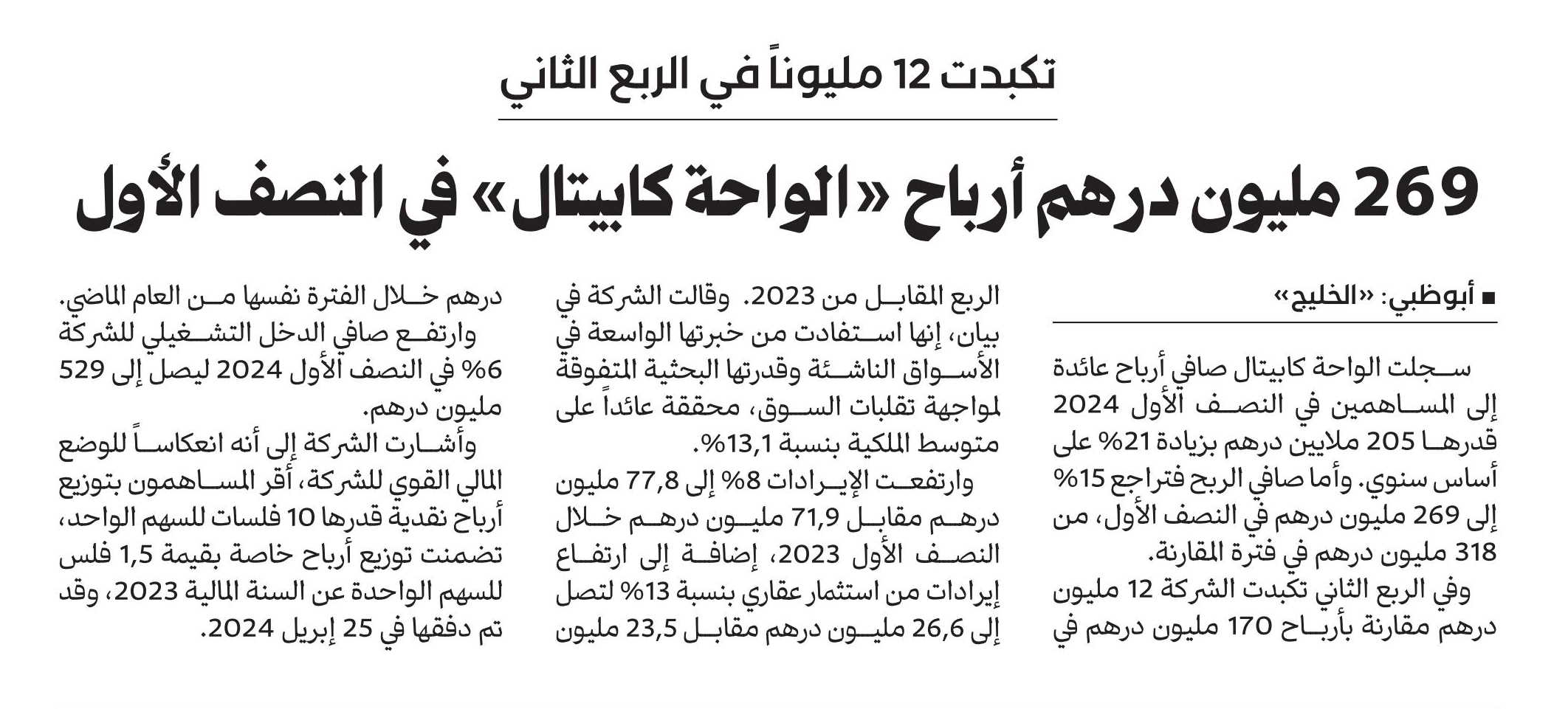 تكبدت 12 مليوناً في الربع الثاني

269 مليون درهم أرباح «الواحة كابيتال» في النصف الأول

■ أبوظبي: «الخليج»

سجلت الواحة كابيتال صافي أرباح عائدة إلى المساهمين في النصف الأول 2024 قدرها 205 ملايين درهم بزيادة 21% على أساس سنوي. وأما صافي الربح فتراجع 15% إلى 269 مليون درهم في النصف الأول، من 318 مليون درهم في فترة المقارنة.

وفي الربع الثاني تكبدت الشركة 12 مليون درهم مقارنة بأرباح 170 مليون درهم في الربع المقابل من 2023. وقالت الشركة في بيان، إنها استفادت من خبرتها الواسعة في الأسواق الناشئة وقدرتها البحثية المتفوقة لمواجهة تقلبات السوق، محققة عائداً على متوسط الملكية بنسبة 13,1%.

وارتفعت الإيرادات 8% إلى 77,8 مليون درهم مقابل 71,9 مليون درهم خلال النصف الأول 2023، إضافة إلى ارتفاع إيرادات من استثمار عقاري بنسبة 13% لتصل إلى 26,6 مليون درهم مقابل 23,5 مليون درهم خلال الفترة نفسها من العام الماضي.

وارتفع صافي الدخل التشغيلي للشركة 6% في النصف الأول 2024 ليصل إلى 529 مليون درهم.

وأشارت الشركة إلى أنه انعكاساً للوضع المالي القوي للشركة، أقر المساهمون بتوزيع أرباح نقدية قدرها 10 فلسات للسهم الواحد، تضمنت توزيع أرباح خاصة بقيمة 1,5 فلس للسهم الواحدة عن السنة المالية 2023، وقد تم دفقها في 25 إبريل 2024.